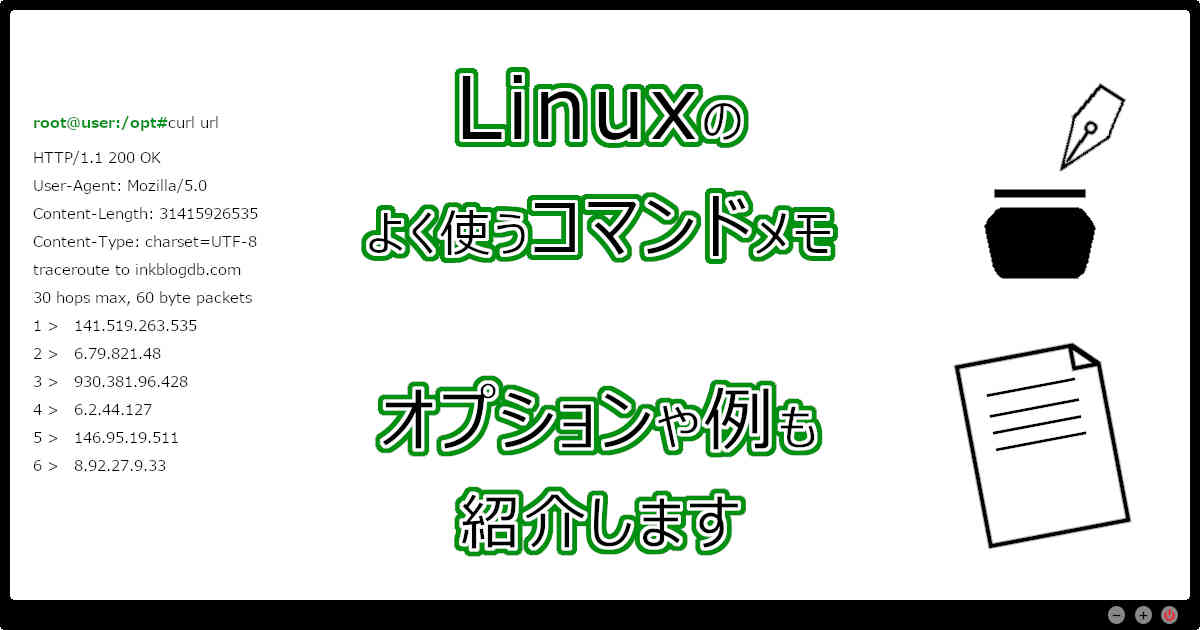 root@user:/opt#curl url
HTTP/1.1 200 OK
User-Agent: Mozilla/5.0
Content-Length: 31415926535
Content-Type: charset=UTF-8
traceroute to inkblogdb.com
30 hops max, 60 byte packets
1 > 141.519.263.535
2 > 6.79.821.48
3 > 930.381.96.428
4 > 6.2.44.127
5 > 146.95.19.511
6 > 8.92.27.9.33

Linuxの

よく使うコマンドメモ

オプションや例も
紹介します